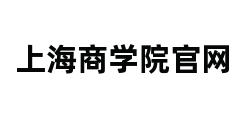 上海商学院官网